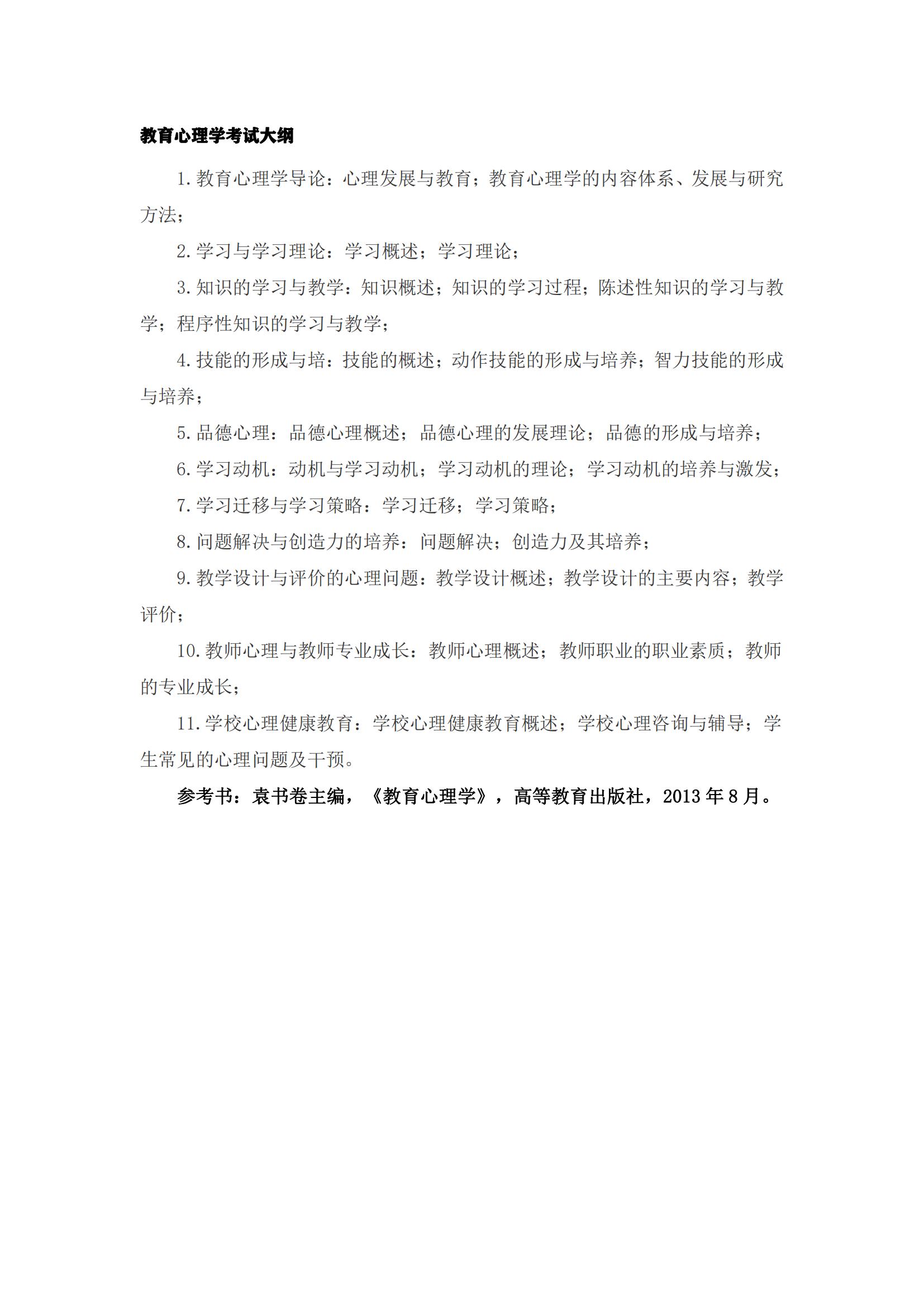 教育心理学考试大纲

1. 教育心理学导论：心理发展与教育；教育心理学的内容体系、发展与研究方法；

2. 学习与学习理论：学习概述；学习理论；

3. 知识的学习与教学：知识概述；知识的学习过程；陈述性知识的学习与教学；程序性知识的学习与教学；

4. 技能的形成与培：技能的概述；动作技能的形成与培养；智力技能的形成与培养；

5. 品德心理：品德心理概述；品德心理的发展理论；品德的形成与培养；

6. 学习动机：动机与学习动机；学习动机的理论；学习动机的培养与激发；

7. 学习迁移与学习策略：学习迁移；学习策略；

8. 问题解决与创造力的培养：问题解决；创造力及其培养；

9. 教学设计与评价的心理问题：教学设计概述；教学设计的主要内容；教学评价；

10. 教师心理与教师专业成长：教师心理概述；教师职业的职业素质；教师的专业成长；

11. 学校心理健康教育：学校心理健康教育概述；学校心理咨询与辅导；学生常见的心理问题及干预。

参考书：袁书卷主编，《教育心理学》，高等教育出版社，2013 年 8 月。